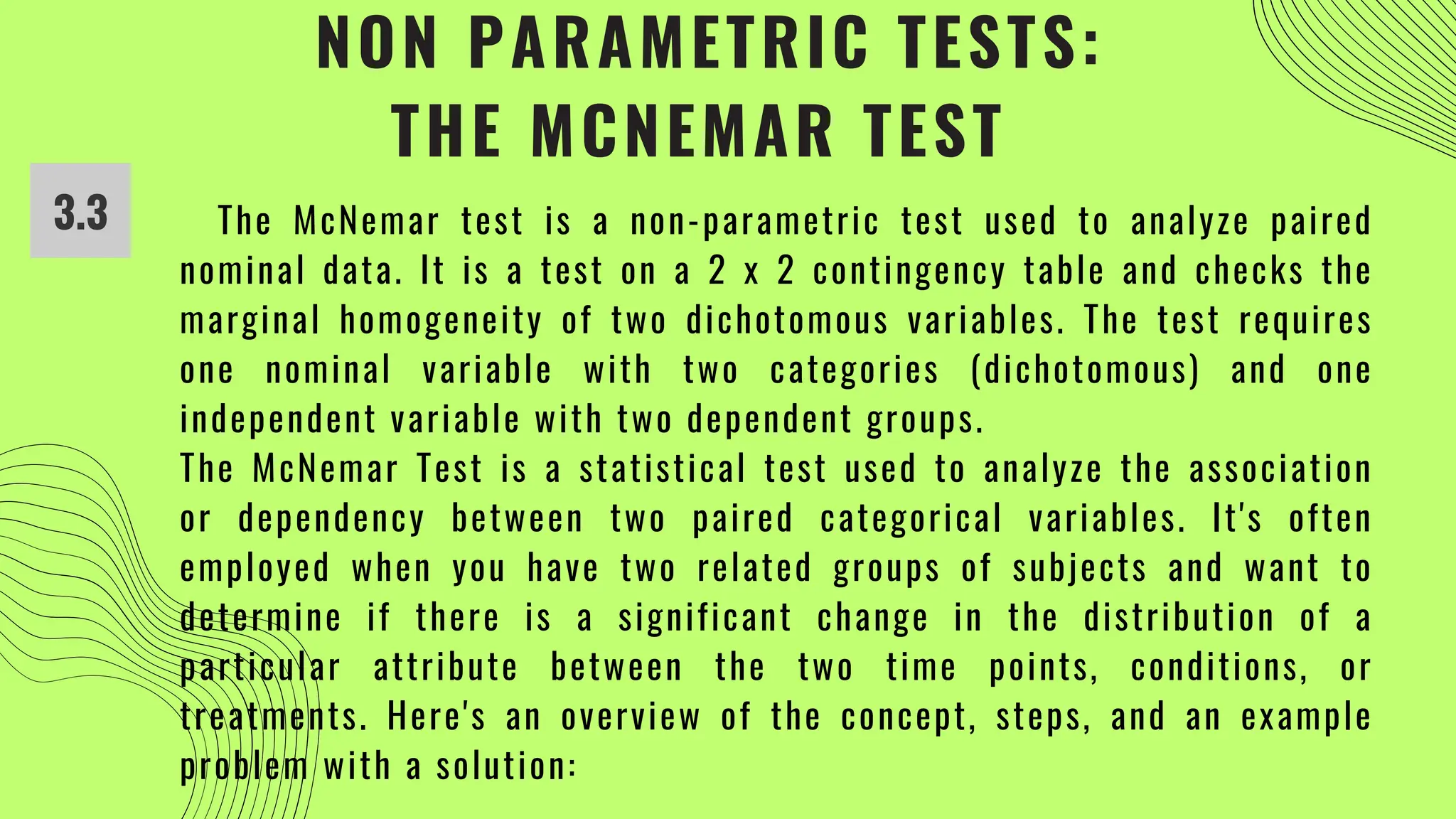 NON PARAMETRIC TESTS:
THE MCNEMAR TEST

3.3

The McNemar test is a non-parametric test used to analyze paired nominal data. It is a test on a 2 x 2 contingency table and checks the marginal homogeneity of two dichotomous variables. The test requires one nominal variable with two categories (dichotomous) and one independent variable with two dependent groups.
The McNemar Test is a statistical test used to analyze the association or dependency between two paired categorical variables. It's often employed when you have two related groups of subjects and want to determine if there is a significant change in the distribution of a particular attribute between the two time points, conditions, or treatments. Here's an overview of the concept, steps, and an example problem with a solution: